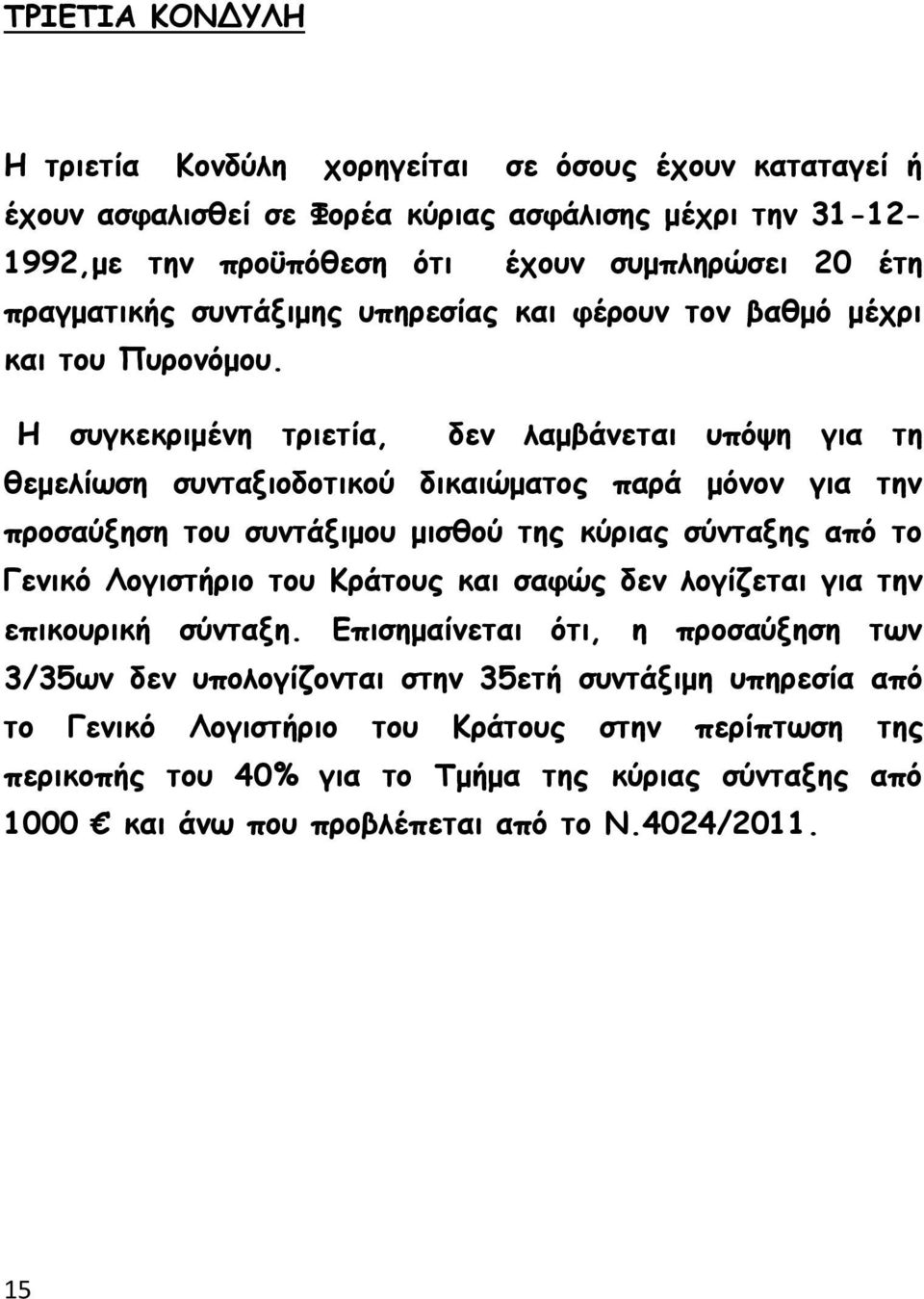 ΤΡΙΕΤΙΑ ΚΟΝΔΥΛΗ

Η τριετία Κονδύλη χορηγείται σε όσους έχουν καταταγεί ή έχουν ασφαλισθεί σε Φορέα κύριας ασφάλισης μέχρι την 31-12-1992,με την προϋπόθεση ότι έχουν συμπληρώσει 20 έτη πραγματικής συντάξιμης υπηρεσίας και φέρουν τον βαθμό μέχρι και του Πυρονόμου.

Η συγκεκριμένη τριετία, δεν λαμβάνεται υπόψη για τη θεμελίωση συνταξιοδοτικού δικαιώματος παρά μόνον για την προσαύξηση του συντάξιμου μισθού της κύριας σύνταξης από το Γενικό Λογιστήριο του Κράτους και σαφώς δεν λογίζεται για την επικουρική σύνταξη. Επισημαίνεται ότι, η προσαύξηση των 3/35ων δεν υπολογίζονται στην 35ετή συντάξιμη υπηρεσία από το Γενικό Λογιστήριο του Κράτους στην περίπτωση της περικοπής του 40% για το Τμήμα της κύριας σύνταξης από 1000 € και άνω που προβλέπεται από το Ν.4024/2011.

15